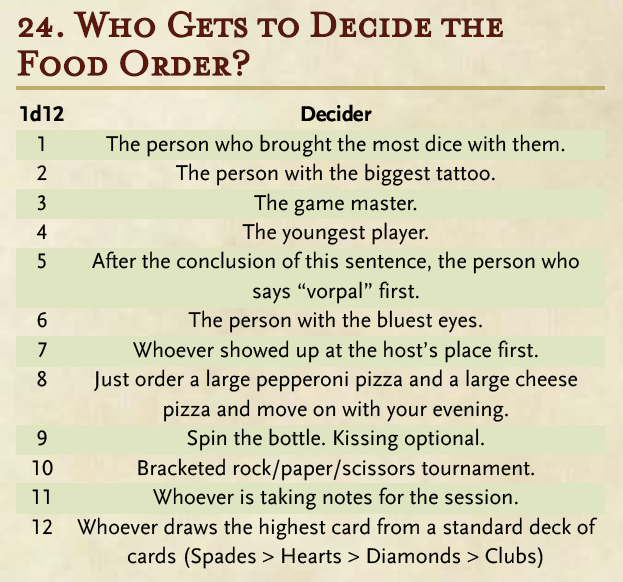 24. Who Gets to Decide the Food Order?

| 1d12 | Decider |
|---|---|
| 1 | The person who brought the most dice with them. |
| 2 | The person with the biggest tattoo. |
| 3 | The game master. |
| 4 | The youngest player. |
| 5 | After the conclusion of this sentence, the person who says "vorpal" first. |
| 6 | The person with the bluest eyes. |
| 7 | Whoever showed up at the host's place first. |
| 8 | Just order a large pepperoni pizza and a large cheese pizza and move on with your evening. |
| 9 | Spin the bottle. Kissing optional. |
| 10 | Bracketed rock/paper/scissors tournament. |
| 11 | Whoever is taking notes for the session. |
| 12 | Whoever draws the highest card from a standard deck of cards (Spades > Hearts > Diamonds > Clubs) |